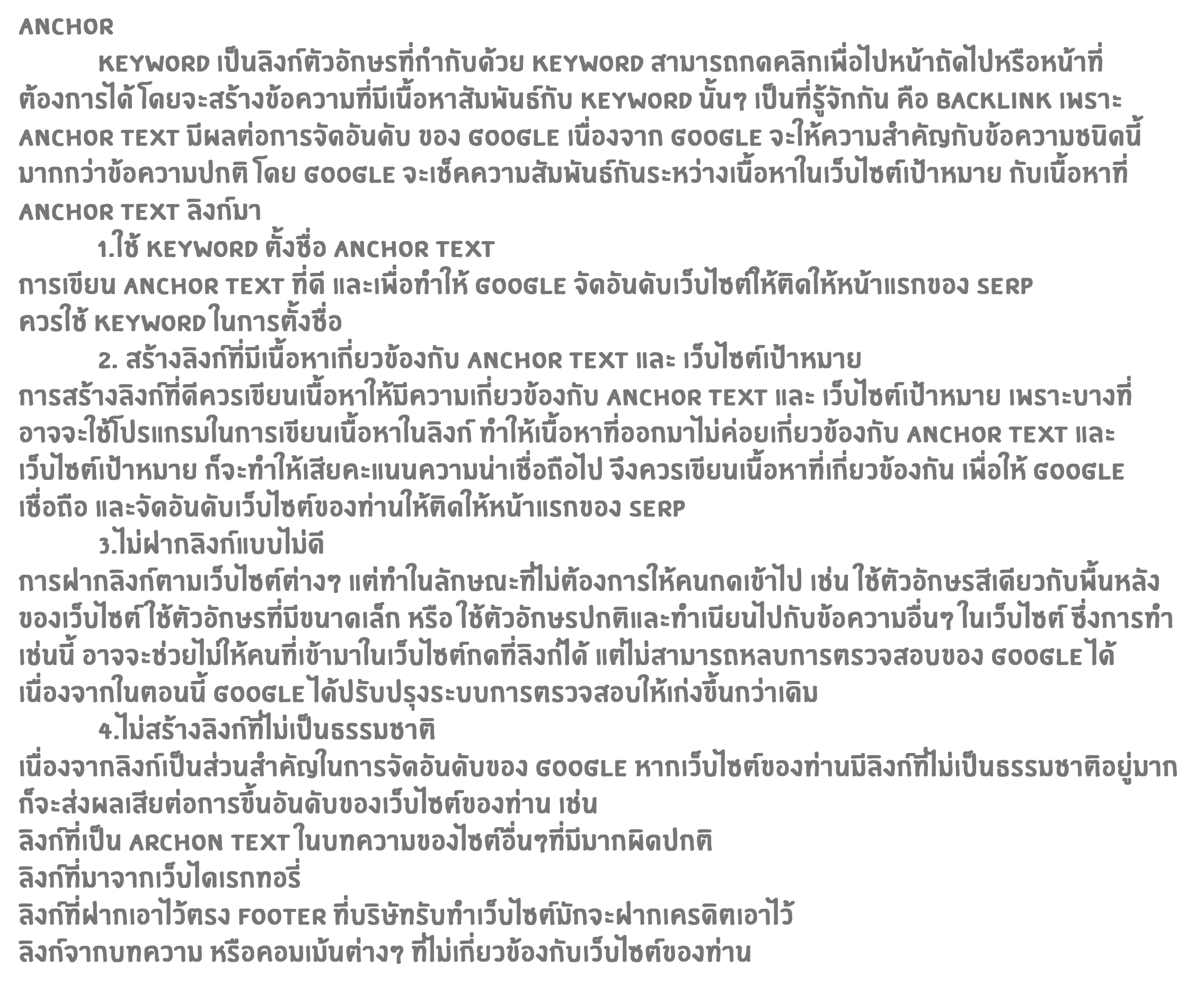 ANCHOR

KEYWORD เป็นลิงก์ตัวอักษรที่กำกับด้วย KEYWORD สามารถกดคลิกเพื่อไปหน้าถัดไปหรือหน้าที่ต้องการได้ โดยจะสร้างข้อความที่มีเนื้อหาสัมพันธ์กับ KEYWORD นั้นๆ เป็นที่รู้จักกัน คือ BACKLINK เพราะ ANCHOR TEXT มีผลต่อการจัดอันดับ ของ GOOGLE เนื่องจาก GOOGLE จะให้ความสำคัญกับข้อความชนิดนี้มากกว่าข้อความปกติ โดย GOOGLE จะเช็คความสัมพันธ์กันระหว่างเนื้อหาในเว็บไซต์เป้าหมาย กับเนื้อหาที่ ANCHOR TEXT ลิงก์มา

1.ใช้ KEYWORD ตั้งชื่อ ANCHOR TEXT

การเขียน ANCHOR TEXT ที่ดี และเพื่อทำให้ GOOGLE จัดอันดับเว็บไซต์ให้ติดให้หน้าแรกของ SERP ควรใช้ KEYWORD ในการตั้งชื่อ

2. สร้างลิงก์ที่มีเนื้อหาเกี่ยวข้องกับ ANCHOR TEXT และ เว็บไซต์เป้าหมาย

การสร้างลิงก์ที่ดีควรเขียนเนื้อหาให้มีความเกี่ยวข้องกับ ANCHOR TEXT และ เว็บไซต์เป้าหมาย เพราะบางที่อาจจะใช้โปรแกรมในการเขียนเนื้อหาในลิงก์ ทำให้เนื้อหาที่ออกมาไม่ค่อยเกี่ยวข้องกับ ANCHOR TEXT และ เว็บไซต์เป้าหมาย ก็จะทำให้เสียคะแนนความน่าเชื่อถือไป จึงควรเขียนเนื้อหาที่เกี่ยวข้องกัน เพื่อให้ GOOGLE เชื่อถือ และจัดอันดับเว็บไซต์ของท่านให้ติดให้หน้าแรกของ SERP

3.ไม่ฝากลิงก์แบบไม่ดี

การฝากลิงก์ตามเว็บไซต์ต่างๆ แต่ทำในลักษณะที่ไม่ต้องการให้คนกดเข้าไป เช่น ใช้ตัวอักษรสีเดียวกับพื้นหลังของเว็บไซต์ ใช้ตัวอักษรที่มีขนาดเล็ก หรือ ใช้ตัวอักษรปกติและทำเนียนไปกับข้อความอื่นๆ ในเว็บไซต์ ซึ่งการทำเช่นนี้ อาจจะช่วยไม่ให้คนที่เข้ามาในเว็บไซต์กดที่ลิงก์ได้ แต่ไม่สามารถหลบการตรวจสอบของ GOOGLE ได้ เนื่องจากในตอนนี้ GOOGLE ได้ปรับปรุงระบบการตรวจสอบให้เก่งขึ้นกว่าเดิม

4.ไม่สร้างลิงก์ที่ไม่เป็นธรรมชาติ

เนื่องจากลิงก์เป็นส่วนสำคัญในการจัดอันดับของ GOOGLE หากเว็บไซต์ของท่านมีลิงก์ที่ไม่เป็นธรรมชาติอยู่มาก ก็จะส่งผลเสียต่อการขึ้นอันดับของเว็บไซต์ของท่าน เช่น
ลิงก์ที่เป็น ARCHON TEXT ในบทความของไซต์อื่นๆที่มีมากผิดปกติ
ลิงก์ที่มาจากเว็บไดเรกทอรี่
ลิงก์ที่ฝากเอาไว้ตรง FOOTER ที่บริษัทรับทำเว็บไซต์มักจะฝากเครดิตเอาไว้
ลิงก์จากบทความ หรือคอมเม้นต่างๆ ที่ไม่เกี่ยวข้องกับเว็บไซต์ของท่าน